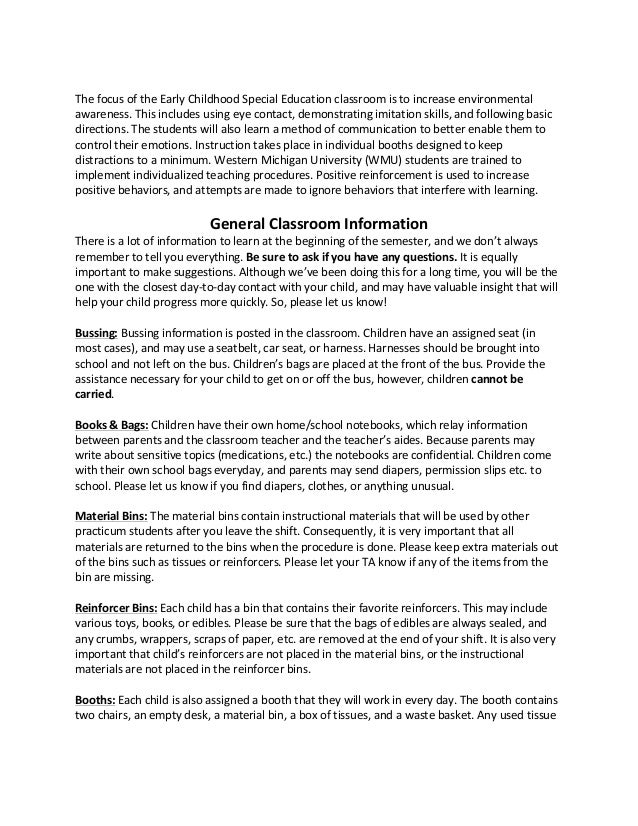 The focus of the Early Childhood Special Education classroom is to increase environmental awareness. This includes using eye contact, demonstrating imitation skills, and following basic directions. The students will also learn a method of communication to better enable them to control their emotions. Instruction takes place in individual booths designed to keep distractions to a minimum. Western Michigan University (WMU) students are trained to implement individualized teaching procedures. Positive reinforcement is used to increase positive behaviors, and attempts are made to ignore behaviors that interfere with learning.

General Classroom Information

There is a lot of information to learn at the beginning of the semester, and we don't always remember to tell you everything. Be sure to ask if you have any questions. It is equally important to make suggestions. Although we've been doing this for a long time, you will be the one with the closest day-to-day contact with your child, and may have valuable insight that will help your child progress more quickly. So, please let us know!

Bussing: Bussing information is posted in the classroom. Children have an assigned seat (in most cases), and may use a seatbelt, car seat, or harness. Harnesses should be brought into school and not left on the bus. Children's bags are placed at the front of the bus. Provide the assistance necessary for your child to get on or off the bus, however, children cannot be carried.

Books & Bags: Children have their own home/school notebooks, which relay information between parents and the classroom teacher and the teacher's aides. Because parents may write about sensitive topics (medications, etc.) the notebooks are confidential. Children come with their own school bags everyday, and parents may send diapers, permission slips etc. to school. Please let us know if you find diapers, clothes, or anything unusual.

Material Bins: The material bins contain instructional materials that will be used by other practicum students after you leave the shift. Consequently, it is very important that all materials are returned to the bins when the procedure is done. Please keep extra materials out of the bins such as tissues or reinforcers. Please let your TA know if any of the items from the bin are missing.

Reinforcer Bins: Each child has a bin that contains their favorite reinforcers. This may include various toys, books, or edibles. Please be sure that the bags of edibles are always sealed, and any crumbs, wrappers, scraps of paper, etc. are removed at the end of your shift. It is also very important that child's reinforcers are not placed in the material bins, or the instructional materials are not placed in the reinforcer bins.

Booths: Each child is also assigned a booth that they will work in every day. The booth contains two chairs, an empty desk, a material bin, a box of tissues, and a waste basket. Any used tissue